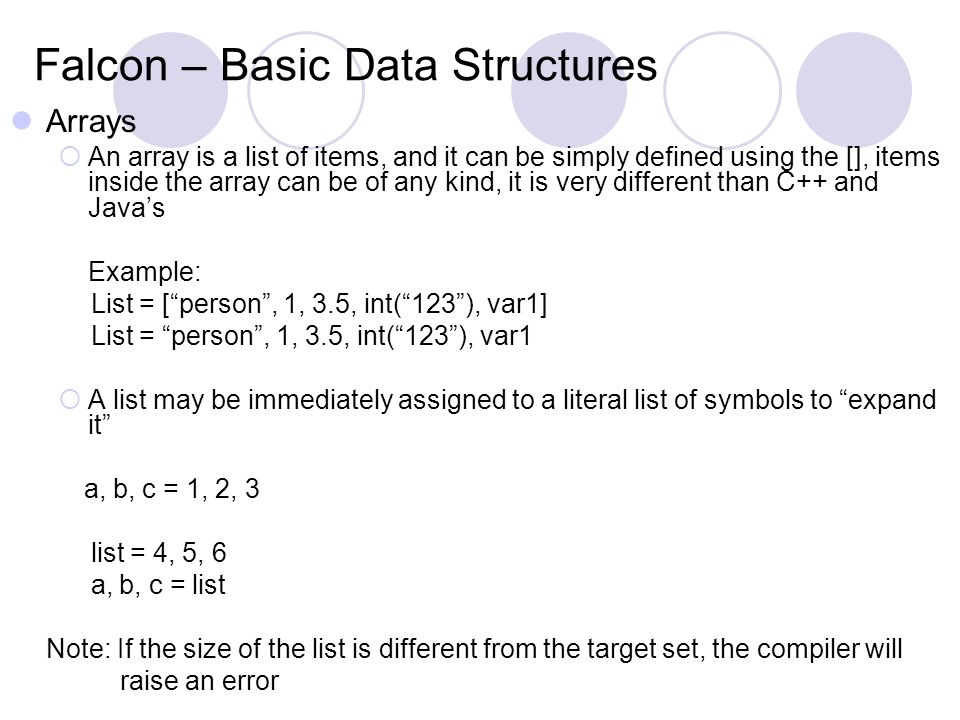 Falcon – Basic Data Structures

Arrays

An array is a list of items, and it can be simply defined using the [], items inside the array can be of any kind, it is very different than C++ and Java’s

Example:
List = [“person”, 1, 3.5, int(“123”), var1]
List = “person”, 1, 3.5, int(“123”), var1

A list may be immediately assigned to a literal list of symbols to “expand it”

a, b, c = 1, 2, 3

list = 4, 5, 6
a, b, c = list

Note: If the size of the list is different from the target set, the compiler will raise an error